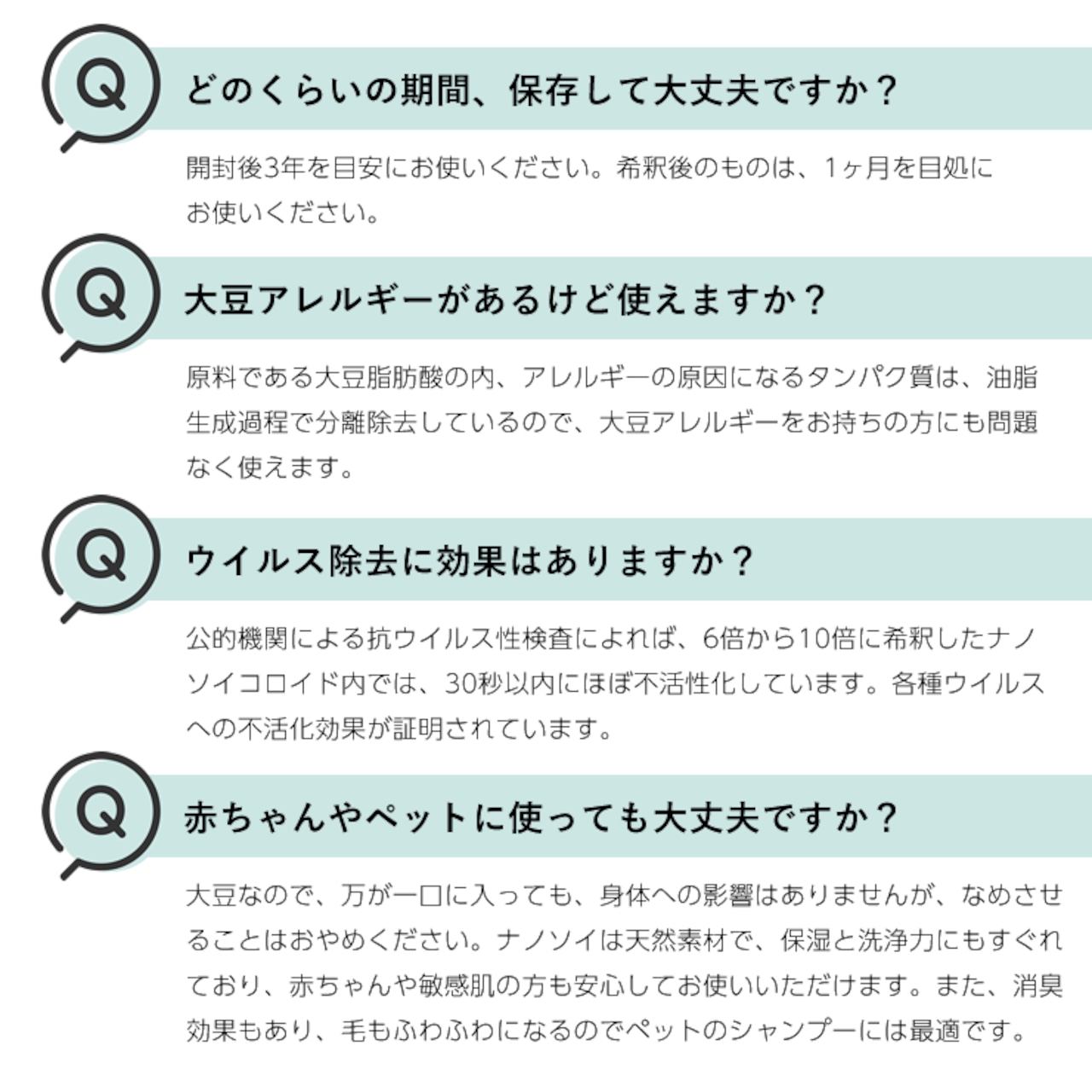 Q

どのくらいの期間、保存して大丈夫ですか？

開封後3年を目安にお使いください。希釈後のものは、1ヶ月を目処にお使いください。

Q

大豆アレルギーがあるけど使えますか？

原料である大豆脂肪酸の内、アレルギーの原因になるタンパク質は、油脂生成過程で分離除去しているので、大豆アレルギーをお持ちの方にも問題なく使えます。

Q

ウイルス除去に効果はありますか？

公的機関による抗ウイルス性検査によれば、6倍から10倍に希釈したナノソイコロイド内では、30秒以内にほぼ不活性化しています。各種ウイルスへの不活化効果が証明されています。

Q

赤ちゃんやペットに使っても大丈夫ですか？

大豆なので、万が一口に入っても、身体への影響はありませんが、なめさせることはおやめください。ナノソイは天然素材で、保湿と洗浄力にもすぐれており、赤ちゃんや敏感肌の方も安心してお使いいただけます。また、消臭効果もあり、毛もふわふわになるのでペットのシャンプーには最適です。